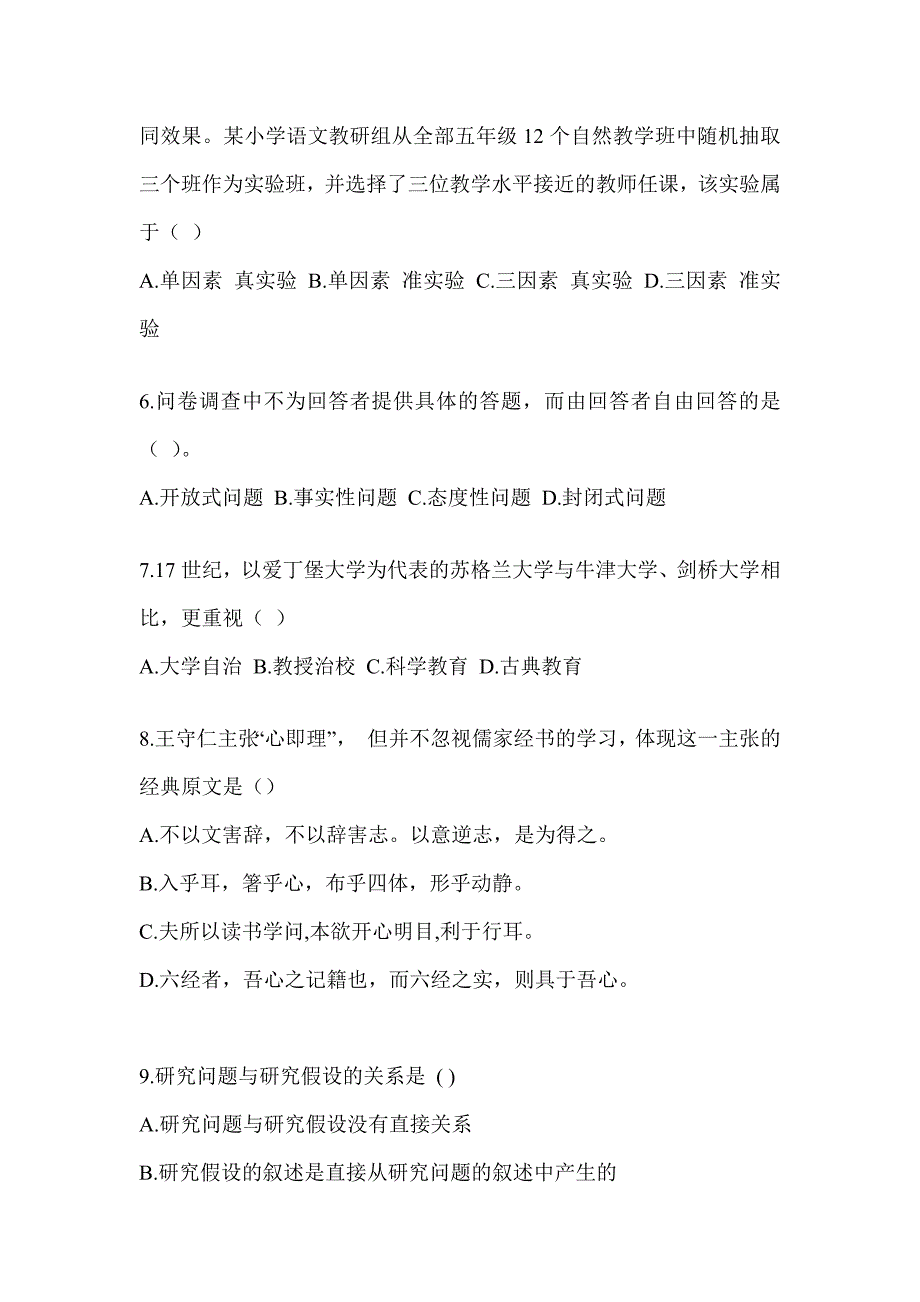 同效果。某小学语文教研组从全部五年级 12 个自然教学班中随机抽取三个班作为实验班，并选择了三位教学水平接近的教师任课，该实验属于（ ）

A.单因素 真实验 B.单因素 准实验 C.三因素 真实验 D.三因素 准实验

6.问卷调查中不为回答者提供具体的答题，而由回答者自由回答的是（ ）。

A.开放式问题 B.事实性问题 C.态度性问题 D.封闭式问题

7.17 世纪，以爱丁堡大学为代表的苏格兰大学与牛津大学、剑桥大学相比，更重视（ ）

A.大学自治 B.教授治校 C.科学教育 D.古典教育

8.王守仁主张“心即理”， 但并不忽视儒家经书的学习，体现这一主张的经典原文是（）

A.不以文害辞，不以辞害志。以意逆志，是为得之。

B.入乎耳，箸乎心，布乎四体，形乎动静。

C.夫所以读书学问,本欲开心明目,利于行耳。

D.六经者，吾心之记籍也，而六经之实，则具于吾心。

9.研究问题与研究假设的关系是 ( )

A.研究问题与研究假设没有直接关系

B.研究假设的叙述是直接从研究问题的叙述中产生的